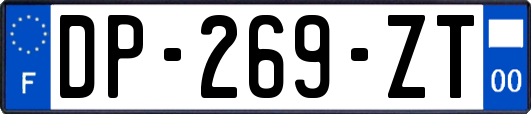 F
DP-269-ZT
00